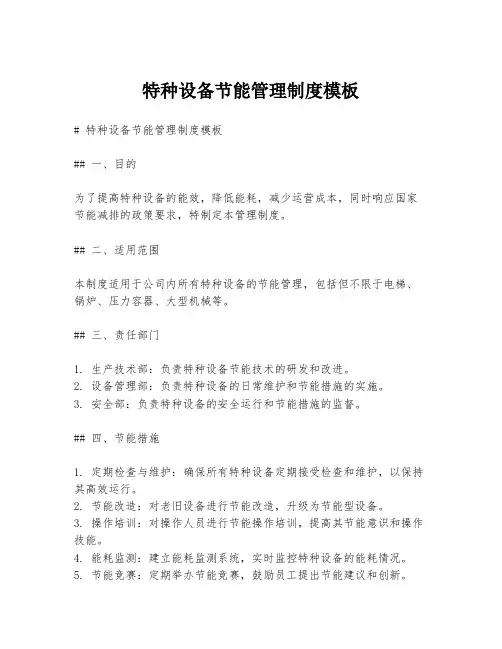 特种设备节能管理制度模板

# 特种设备节能管理制度模板

## 一、目的

为了提高特种设备的能效，降低能耗，减少运营成本，同时响应国家节能减排的政策要求，特制定本管理制度。

## 二、适用范围

本制度适用于公司内所有特种设备的节能管理，包括但不限于电梯、锅炉、压力容器、大型机械等。

## 三、责任部门

1. 生产技术部：负责特种设备节能技术的研发和改进。
2. 设备管理部：负责特种设备的日常维护和节能措施的实施。
3. 安全部：负责特种设备的安全运行和节能措施的监督。

## 四、节能措施

1. 定期检查与维护：确保所有特种设备定期接受检查和维护，以保持其高效运行。
2. 节能改造：对老旧设备进行节能改造，升级为节能型设备。
3. 操作培训：对操作人员进行节能操作培训，提高其节能意识和操作技能。
4. 能耗监测：建立能耗监测系统，实时监控特种设备的能耗情况。
5. 节能竞赛：定期举办节能竞赛，鼓励员工提出节能建议和创新。